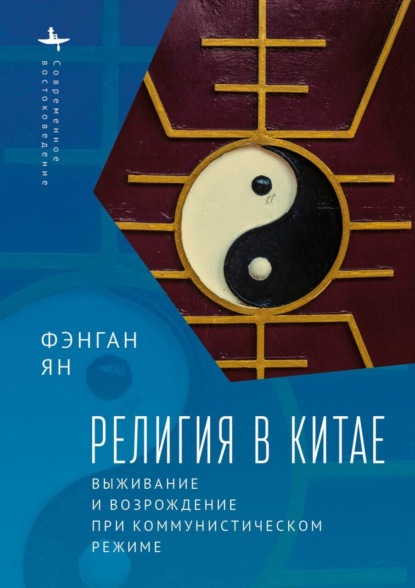 Современное востоковедение

ФЭНГАН ЯН

РЕЛИГИЯ В КИТАЕ

ВЫЖИВАНИЕ И ВОЗРОЖДЕНИЕ ПРИ КОММУНИСТИЧЕСКОМ РЕЖИМЕ